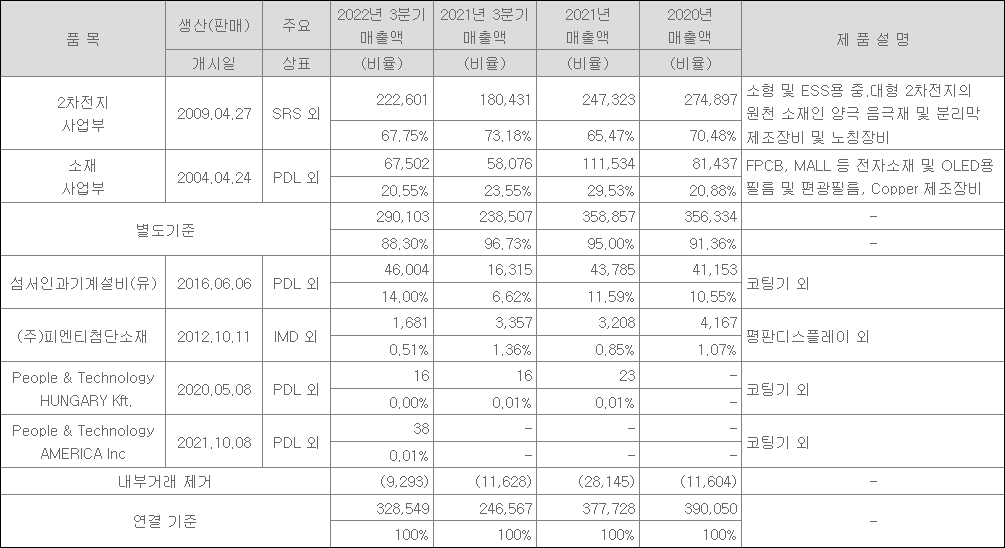 | 품 목 | 생산(판매) 개시일 | 주요 상표 | 2022년 3분기 매출액 (비율) | 2021년 3분기 매출액 (비율) | 2021년 매출액 (비율) | 2020년 매출액 (비율) | 제 품 설 명 |
|---|---|---|---|---|---|---|---|
| 2차전지 사업부 | 2009.04.27 | SRS 외 | 222,601 | 180,431 | 247,323 | 274,897 | 소형 및 ESS용 중.대형 2차전지의 원천 소재인 양극 음극재 및 분리막 제조장비 및 노칭장비 |
| | | | 67.75% | 73.18% | 65.47% | 70.48% | |
| 소재 사업부 | 2004.04.24 | PDL 외 | 67,502 | 58,076 | 111,534 | 81,437 | FPCB, MALL 등 전자소재 및 OLED용 필름 및 편광필름, Copper 제조장비 |
| | | | 20.55% | 23.55% | 29.53% | 20.88% | |
| 별도기준 | | | 290,103 | 238,507 | 358,857 | 356,334 | - |
| | | | 88.30% | 96.73% | 95.00% | 91.36% | - |
| 섬서인과기계설비(유) | 2016.06.06 | PDL 외 | 46,004 | 16,315 | 43,785 | 41,153 | 코팅기 외 |
| | | | 14.00% | 6.62% | 11.59% | 10.55% | |
| (주)피엔티첨단소재 | 2012.10.11 | IMD 외 | 1,681 | 3,357 | 3,208 | 4,167 | 평판디스플레이 외 |
| | | | 0.51% | 1.36% | 0.85% | 1.07% | |
| People & Technology HUNGARY Kft. | 2020.05.08 | PDL 외 | 16 | 16 | 23 | - | 코팅기 외 |
| | | | 0.00% | 0.01% | 0.01% | - | |
| People & Technology AMERICA Inc | 2021.10.08 | PDL 외 | 38 | - | - | - | 코팅기 외 |
| | | | 0.01% | - | - | - | |
| 내부거래 제거 | | | (9,293) | (11,628) | (28,145) | (11,604) | - |
| 연결 기준 | | | 328,549 | 246,567 | 377,728 | 390,050 | - |
| | | | 100% | 100% | 100% | 100% | |